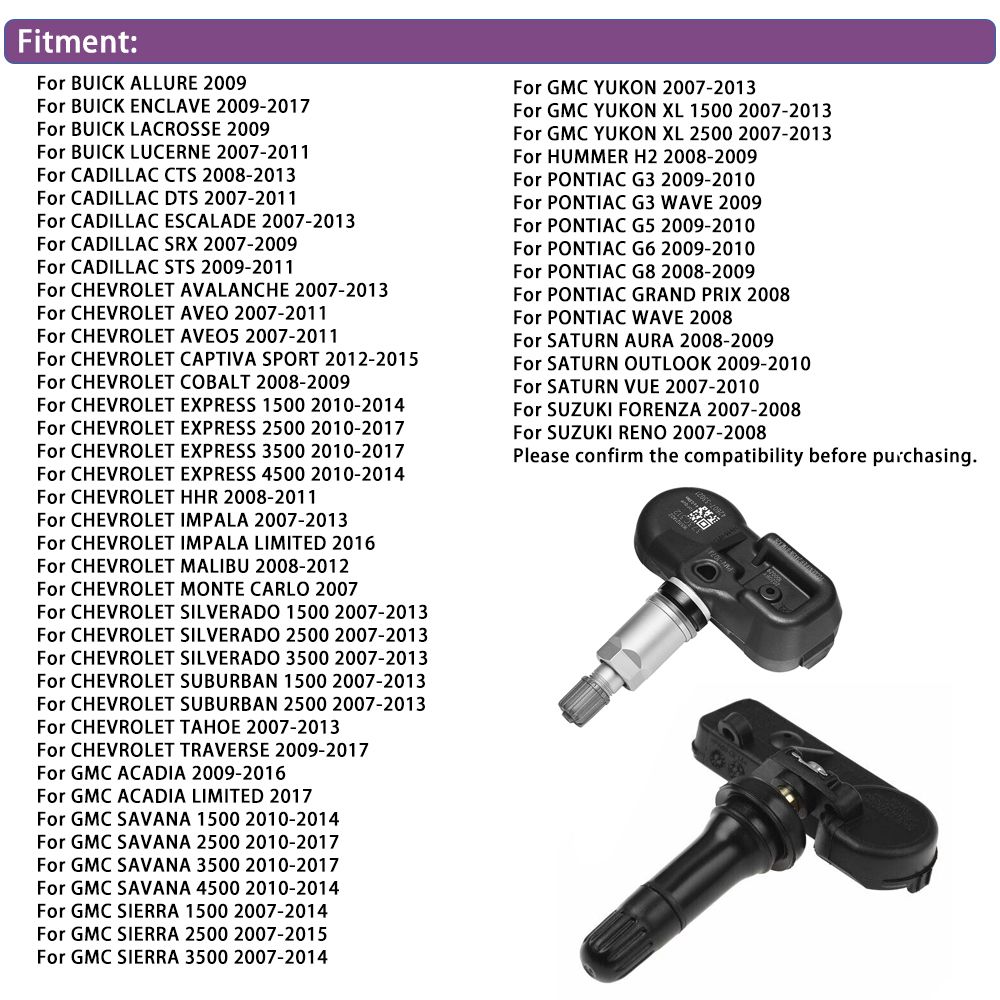 Fitment:

For BUICK ALLURE 2009
For BUICK ENCLAVE 2009-2017
For BUICK LACROSSE 2009
For BUICK LUCERNE 2007-2011
For CADILLAC CTS 2008-2013
For CADILLAC DTS 2007-2011
For CADILLAC ESCALADE 2007-2013
For CADILLAC SRX 2007-2009
For CADILLAC STS 2009-2011
For CHEVROLET AVALANCHE 2007-2013
For CHEVROLET AVEO 2007-2011
For CHEVROLET AVEO5 2007-2011
For CHEVROLET CAPTIVA SPORT 2012-2015
For CHEVROLET COBALT 2008-2009
For CHEVROLET EXPRESS 1500 2010-2014
For CHEVROLET EXPRESS 2500 2010-2017
For CHEVROLET EXPRESS 3500 2010-2017
For CHEVROLET EXPRESS 4500 2010-2014
For CHEVROLET HHR 2008-2011
For CHEVROLET IMPALA 2007-2013
For CHEVROLET IMPALA LIMITED 2016
For CHEVROLET MALIBU 2008-2012
For CHEVROLET MONTE CARLO 2007
For CHEVROLET SILVERADO 1500 2007-2013
For CHEVROLET SILVERADO 2500 2007-2013
For CHEVROLET SILVERADO 3500 2007-2013
For CHEVROLET SUBURBAN 1500 2007-2013
For CHEVROLET SUBURBAN 2500 2007-2013
For CHEVROLET TAHOE 2007-2013
For CHEVROLET TRAVERSE 2009-2017
For GMC ACADIA 2009-2016
For GMC ACADIA LIMITED 2017
For GMC SAVANA 1500 2010-2014
For GMC SAVANA 2500 2010-2017
For GMC SAVANA 3500 2010-2017
For GMC SAVANA 4500 2010-2014
For GMC SIERRA 1500 2007-2014
For GMC SIERRA 2500 2007-2015
For GMC SIERRA 3500 2007-2014

For GMC YUKON 2007-2013
For GMC YUKON XL 1500 2007-2013
For GMC YUKON XL 2500 2007-2013
For HUMMER H2 2008-2009
For PONTIAC G3 2009-2010
For PONTIAC G3 WAVE 2009
For PONTIAC G5 2009-2010
For PONTIAC G6 2009-2010
For PONTIAC G8 2008-2009
For PONTIAC GRAND PRIX 2008
For PONTIAC WAVE 2008
For SATURN AURA 2008-2009
For SATURN OUTLOOK 2009-2010
For SATURN VUE 2007-2010
For SUZUKI FORENZA 2007-2008
For SUZUKI RENO 2007-2008
Please confirm the compatibility before purchasing.